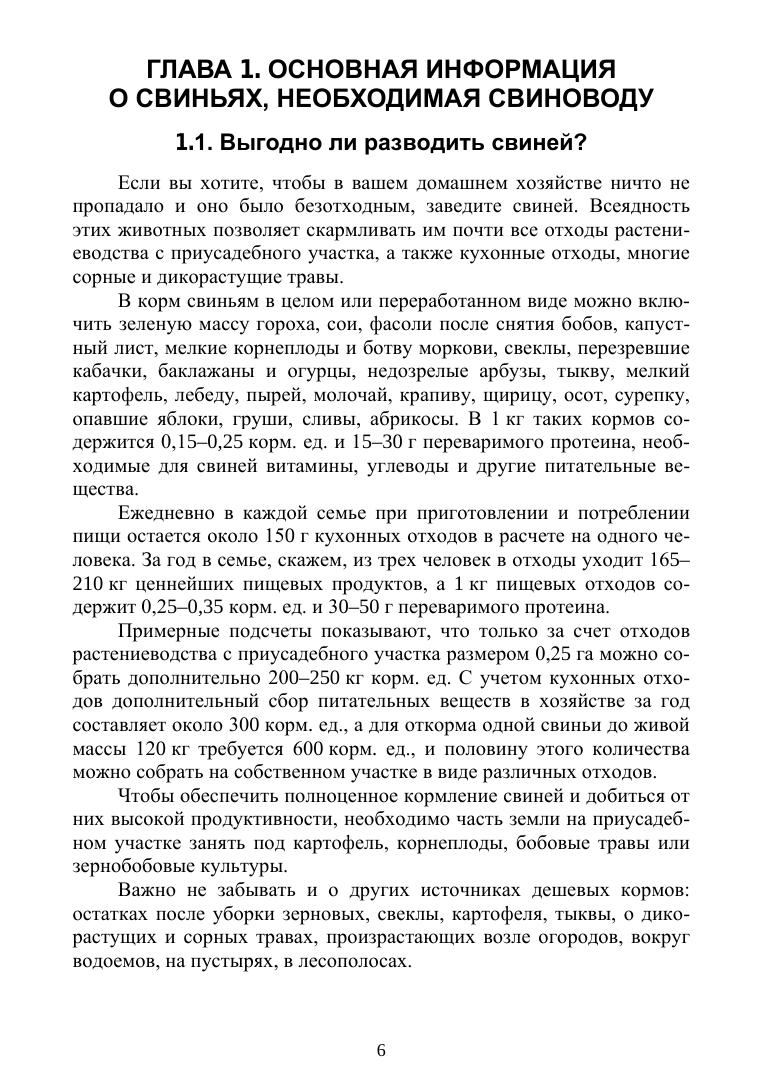 ГЛАВА 1. ОСНОВНАЯ ИНФОРМАЦИЯ О СВИНЬЯХ, НЕОБХОДИМАЯ СВИНОВОДУ

1.1. Выгодно ли разводить свиней?

Если вы хотите, чтобы в вашем домашнем хозяйстве ничто не пропадало и оно было безотходным, заведите свиней. Всеядность этих животных позволяет скармливать им почти все отходы растениеводства с приусадебного участка, а также кухонные отходы, многие сорные и дикорастущие травы.

В корм свиньям в целом или переработанном виде можно включить зеленую массу гороха, сои, фасоли после снятия бобов, капустный лист, мелкие корнеплоды и ботву моркови, свеклы, перезревшие кабачки, баклажаны и огурцы, недозрелые арбузы, тыкву, мелкий картофель, лебеду, пырей, молочай, крапиву, щирицу, осот, сурепку, опавшие яблоки, груши, сливы, абрикосы. В 1 кг таких кормов содержится 0,15–0,25 корм. ед. и 15–30 г переваримого протеина, необходимые для свиней витамины, углеводы и другие питательные вещества.

Ежедневно в каждой семье при приготовлении и потреблении пищи остается около 150 г кухонных отходов в расчете на одного человека. За год в семье, скажем, из трех человек в отходы уходит 165–210 кг ценнейших пищевых продуктов, а 1 кг пищевых отходов содержит 0,25–0,35 корм. ед. и 30–50 г переваримого протеина.

Примерные подсчеты показывают, что только за счет отходов растениеводства с приусадебного участка размером 0,25 га можно собрать дополнительно 200–250 кг корм. ед. С учетом кухонных отходов дополнительный сбор питательных веществ в хозяйстве за год составляет около 300 корм. ед., а для откорма одной свиньи до живой массы 120 кг требуется 600 корм. ед., и половину этого количества можно собрать на собственном участке в виде различных отходов.

Чтобы обеспечить полноценное кормление свиней и добиться от них высокой продуктивности, необходимо часть земли на приусадебном участке занять под картофель, корнеплоды, бобовые травы или зернобобовые культуры.

Важно не забывать и о других источниках дешевых кормов: остатках после уборки зерновых, свеклы, картофеля, тыквы, о дикорастущих и сорных травах, произрастающих возле огородов, вокруг водоемов, на пустырях, в лесополосах.

6